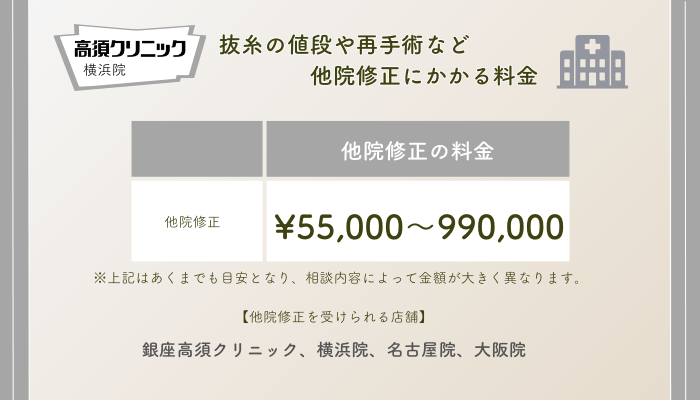 高須クリニック
横浜院

抜糸の値段や再手術など
他院修正にかかる料金

|  | 他院修正の料金 |
|---|---|
| 他院修正 | ¥55,000～990,000 |

※上記はあくまでも目安となり、相談内容によって金額が大きく異なります。

【他院修正を受けられる店舗】

銀座高須クリニック、横浜院、名古屋院、大阪院